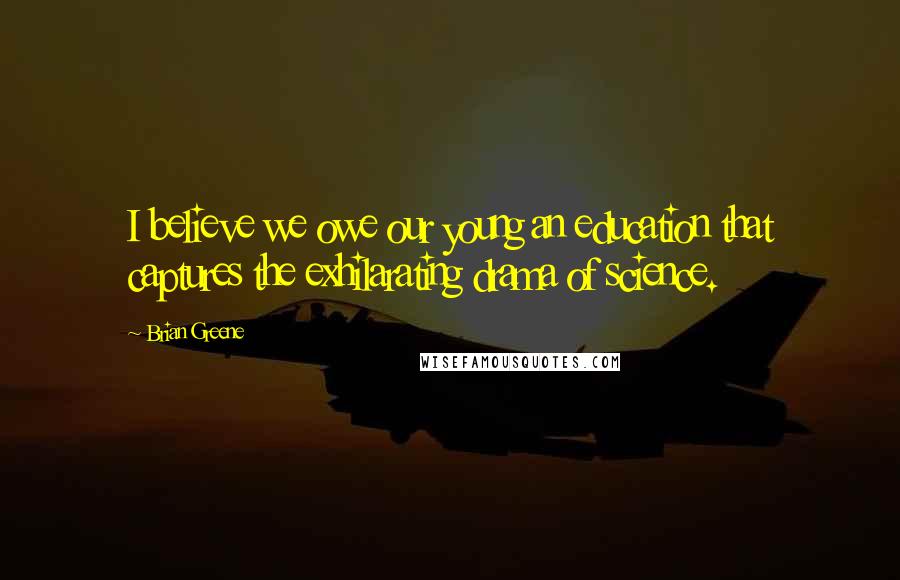 I believe we owe our young an education that captures the exhilarating drama of science.

~ Brian Greene

WISEFAMOUSQUOTES.COM